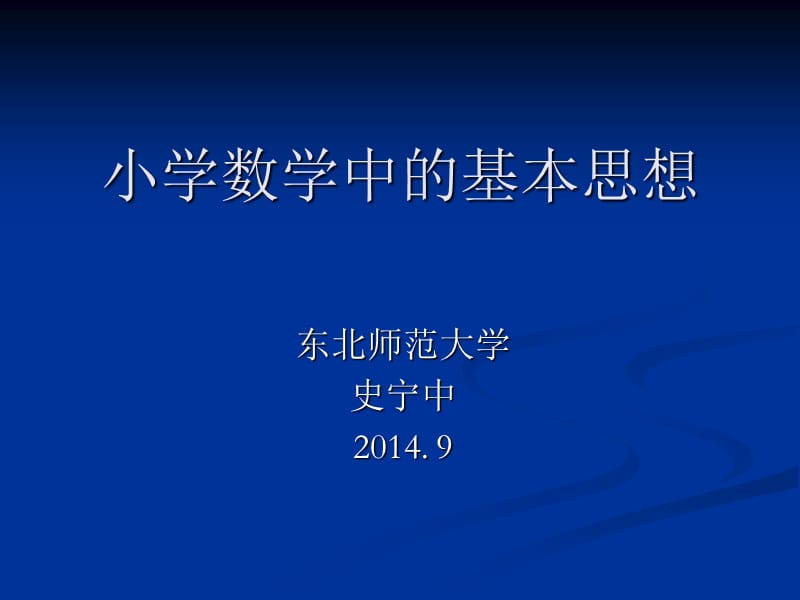 小学数学中的基本思想

东北师范大学
史宁中
2014. 9